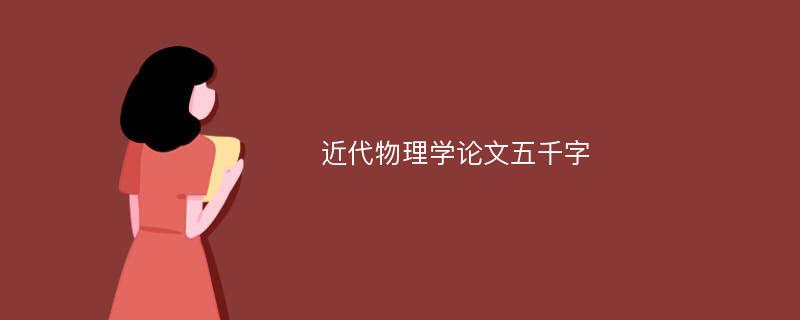 近代物理学论文五千字